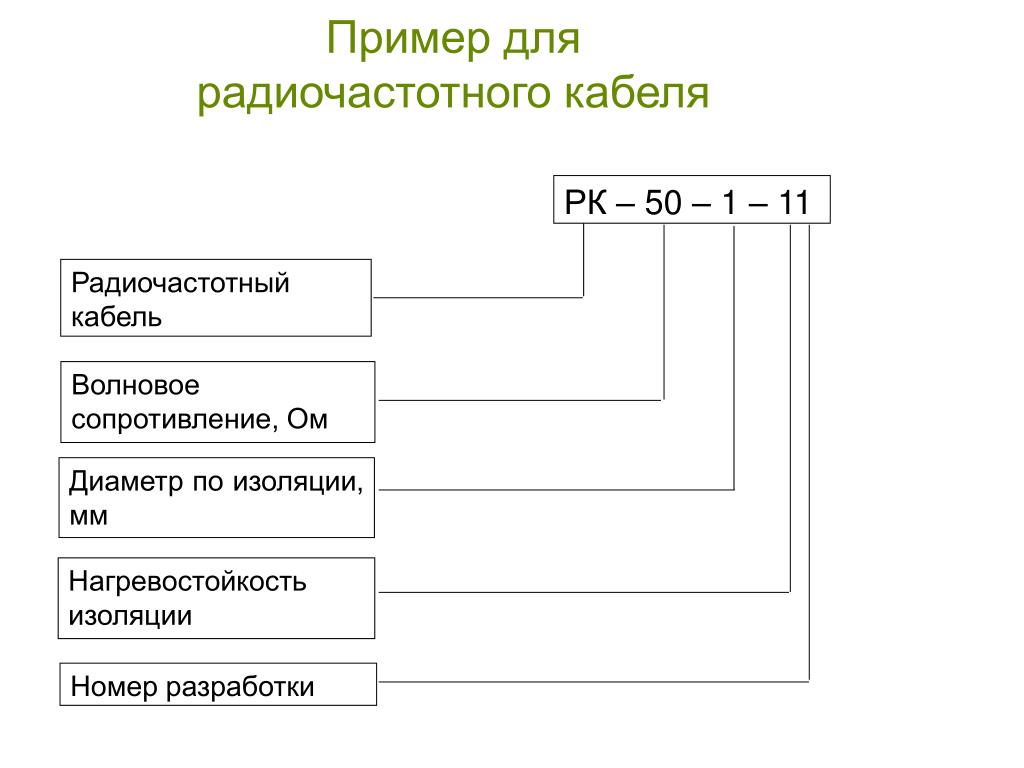 Пример для
радиочастотного кабеля

РК – 50 – 1 – 11

Радиочастотный кабель

Волновое сопротивление, Ом

Диаметр по изоляции, мм

Нагревостойкость изоляции

Номер разработки